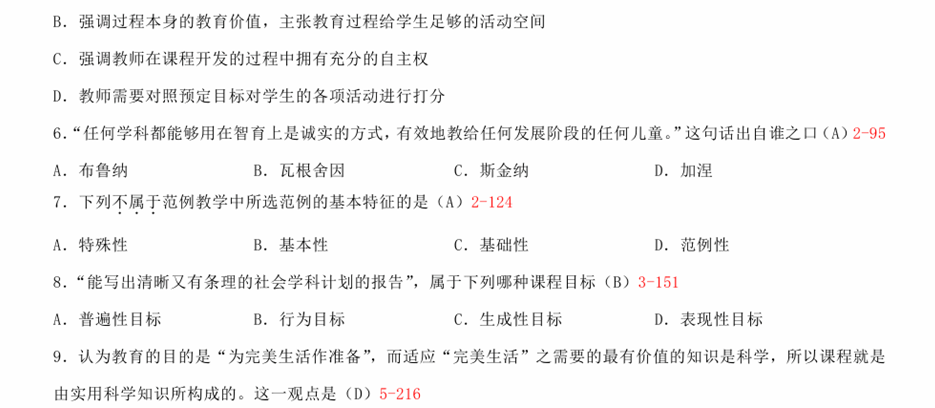 B．强调过程本身的教育价值，主张教育过程给学生足够的活动空间

C．强调教师在课程开发的过程中拥有充分的自主权

D．教师需要对照预定目标对学生的各项活动进行打分

6．“任何学科都能够用在智育上是诚实的方式，有效地教给任何发展阶段的任何儿童。”这句话出自谁之口（A）2-95

A．布鲁纳　　B．瓦根舍因　　C．斯金纳　　D．加涅

7．下列不属于范例教学中所选范例的基本特征的是（A）2-124

A．特殊性　　B．基本性　　C．基础性　　D．范例性

8．“能写出清晰又有条理的社会学科计划的报告”，属于下列哪种课程目标（B）3-151

A．普遍性目标　　B．行为目标　　C．生成性目标　　D．表现性目标

9．认为教育的目的是“为完美生活作准备”，而适应“完美生活”之需要的最有价值的知识是科学，所以课程就是由实用科学知识所构成的。这一观点是（D）5-216